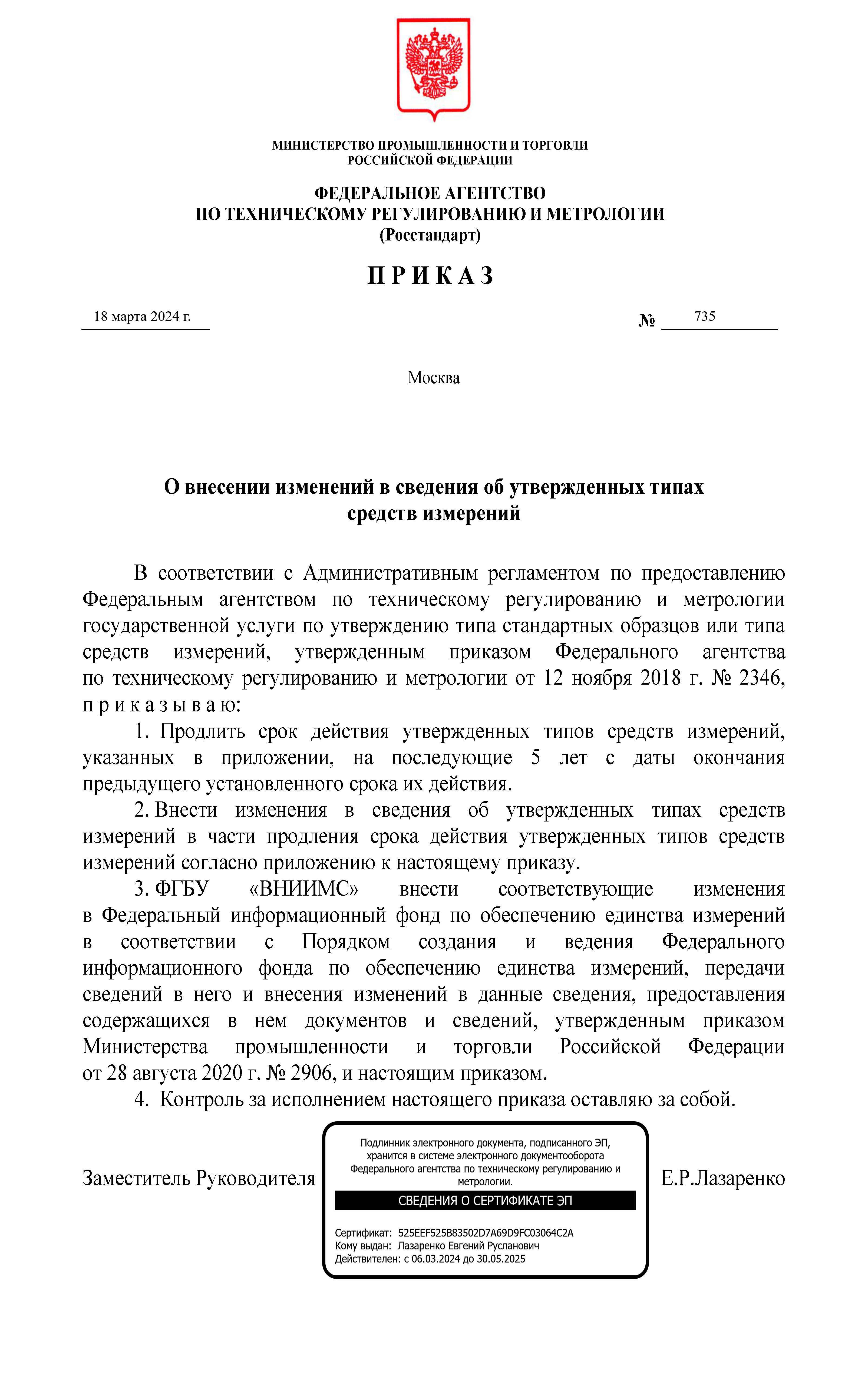 МИНИСТЕРСТВО ПРОМЫШЛЕННОСТИ И ТОРГОВЛИ
РОССИЙСКОЙ ФЕДЕРАЦИИ

ФЕДЕРАЛЬНОЕ АГЕНТСТВО
ПО ТЕХНИЧЕСКОМУ РЕГУЛИРОВАНИЮ И МЕТРОЛОГИИ
(Росстандарт)

П Р И К А З

18 марта 2024 г.

№ 735

Москва

О внесении изменений в сведения об утвержденных типах средств измерений

В соответствии с Административным регламентом по предоставлению Федеральным агентством по техническому регулированию и метрологии государственной услуги по утверждению типа стандартных образцов или типа средств измерений, утвержденным приказом Федерального агентства по техническому регулированию и метрологии от 12 ноября 2018 г. № 2346, п р и к а з ы в а ю:

1. Продлить срок действия утвержденных типов средств измерений, указанных в приложении, на последующие 5 лет с даты окончания предыдущего установленного срока их действия.

2. Внести изменения в сведения об утвержденных типах средств измерений в части продления срока действия утвержденных типов средств измерений согласно приложению к настоящему приказу.

3. ФГБУ «ВНИИМС» внести соответствующие изменения в Федеральный информационный фонд по обеспечению единства измерений в соответствии с Порядком создания и ведения Федерального информационного фонда по обеспечению единства измерений, передачи сведений в него и внесения изменений в данные сведения, предоставления содержащихся в нем документов и сведений, утвержденным приказом Министерства промышленности и торговли Российской Федерации от 28 августа 2020 г. № 2906, и настоящим приказом.

4. Контроль за исполнением настоящего приказа оставляю за собой.

Заместитель Руководителя

Подлинник электронного документа, подписанного ЭП, хранится в системе электронного документооборота Федерального агентства по техническому регулированию и метрологии.

СВЕДЕНИЯ О СЕРТИФИКАТЕ ЭП

Сертификат: 525EEF525B83502D7A69D9FC03064C2A
Кому выдан: Лазаренко Евгений Русланович
Действителен: с 06.03.2024 до 30.05.2025

Е.Р.Лазаренко